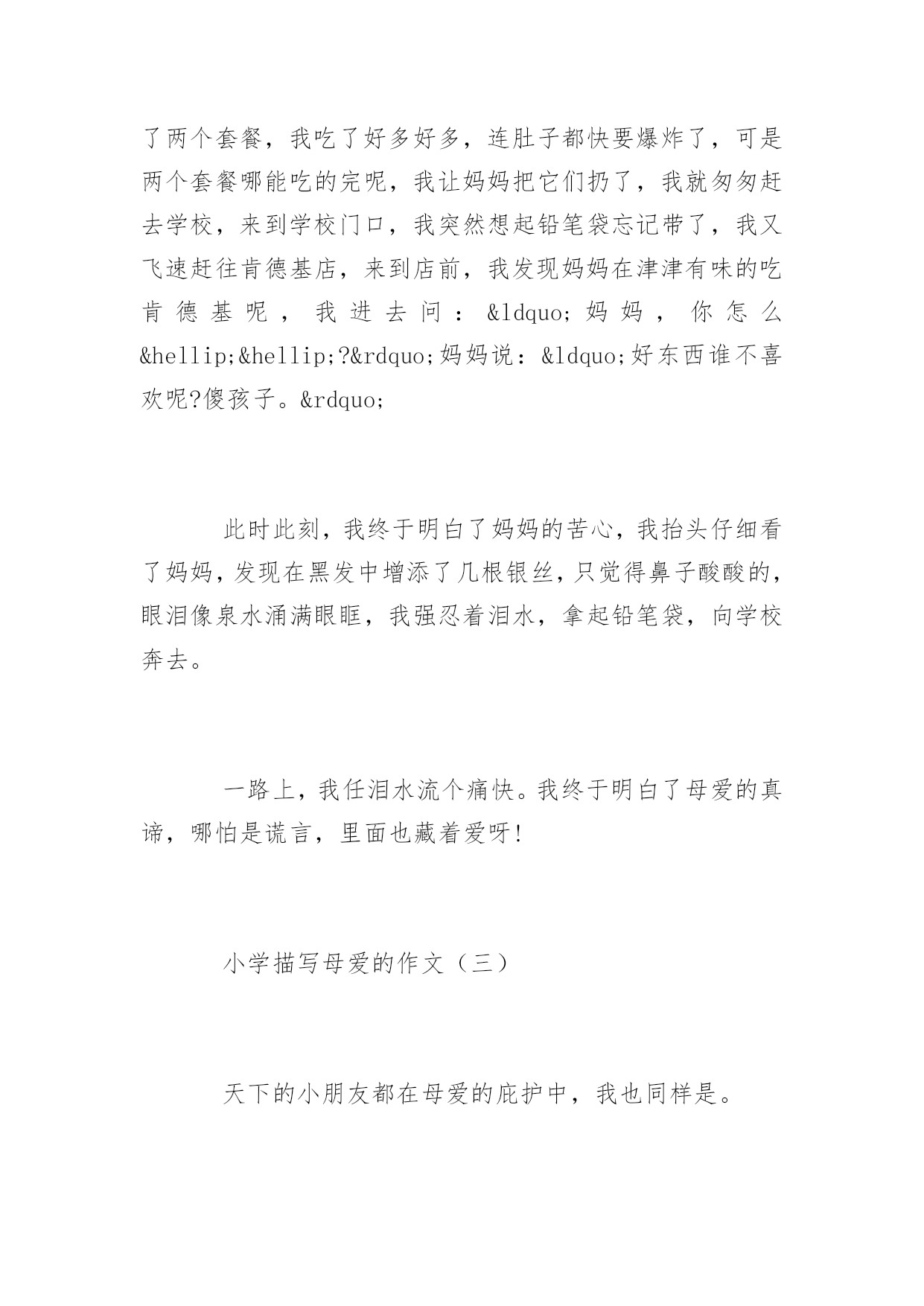 了两个套餐，我吃了好多好多，连肚子都快要爆炸了，可是两个套餐哪能吃的完呢，我让妈妈把它们扔了，我就匆匆赶去学校，来到学校门口，我突然想起铅笔袋忘记带了，我又飞速赶往肯德基店，来到店前，我发现妈妈在津津有味的吃肯德基呢，我进去问：&ldquo;妈妈，你怎么&hellip;&hellip;?&rdquo;妈妈说：&ldquo;好东西谁不喜欢呢?傻孩子。&rdquo;

此时此刻，我终于明白了妈妈的苦心，我抬头仔细看了妈妈，发现在黑发中增添了几根银丝，只觉得鼻子酸酸的，眼泪像泉水涌满眼眶，我强忍着泪水，拿起铅笔袋，向学校奔去。

一路上，我任泪水流个痛快。我终于明白了母爱的真谛，哪怕是谎言，里面也藏着爱呀!

小学描写母爱的作文（三）

天下的小朋友都在母爱的庇护中，我也同样是。